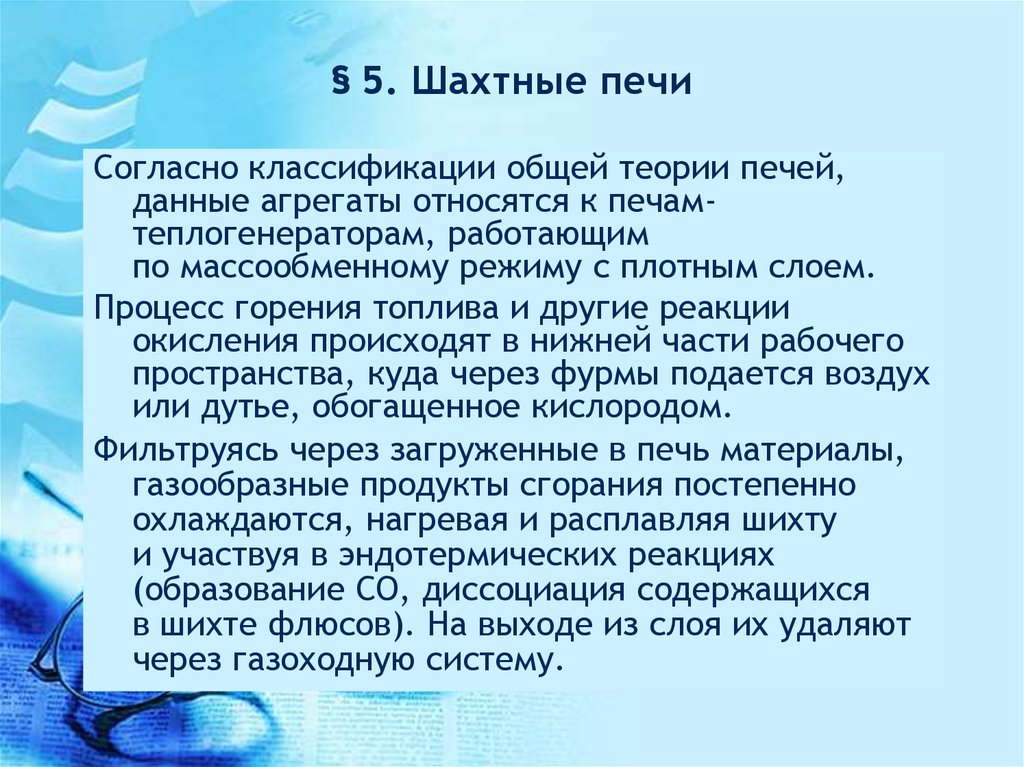 § 5. Шахтные печи

Согласно классификации общей теории печей, данные агрегаты относятся к печам-теплогенераторам, работающим по массообменному режиму с плотным слоем.

Процесс горения топлива и другие реакции окисления происходят в нижней части рабочего пространства, куда через фурмы подается воздух или дутье, обогащенное кислородом.

Фильтруясь через загруженные в печь материалы, газообразные продукты сгорания постепенно охлаждаются, нагревая и расплавляя шихту и участвуя в эндотермических реакциях (образование СО, диссоциация содержащихся в шихте флюсов). На выходе из слоя их удаляют через газоходную систему.